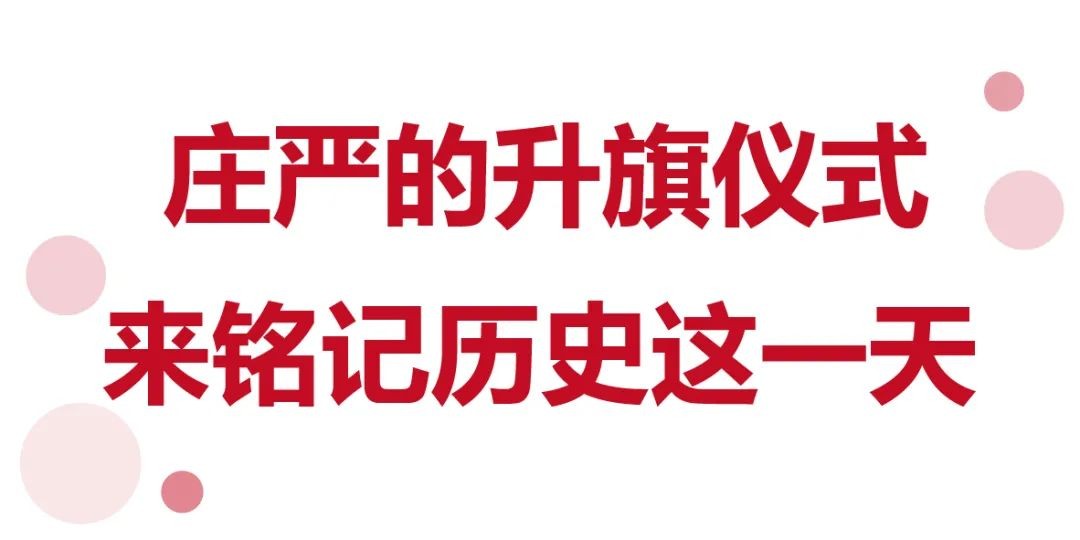 庄严的升旗仪式
来铭记历史这一天